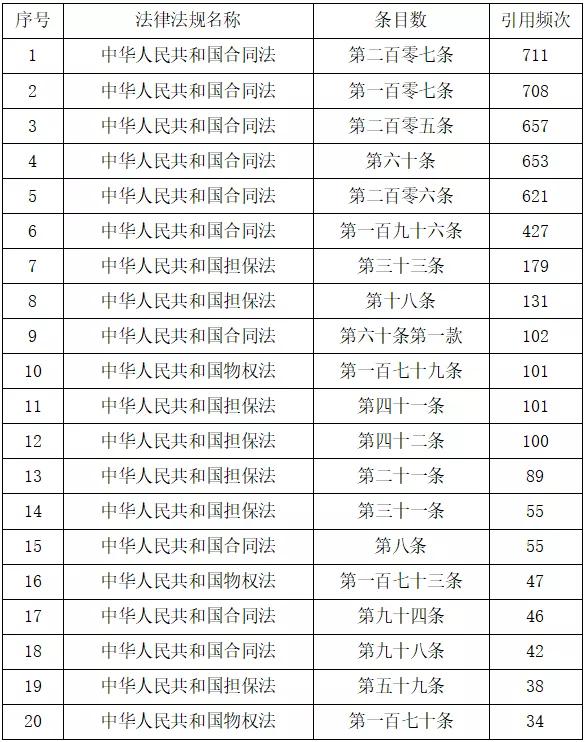 | 序号 | 法律法规名称 | 条目数 | 引用频次 |
|---|---|---|---|
| 1 | 中华人民共和国合同法 | 第二百零七条 | 711 |
| 2 | 中华人民共和国合同法 | 第一百零七条 | 708 |
| 3 | 中华人民共和国合同法 | 第二百零五条 | 657 |
| 4 | 中华人民共和国合同法 | 第六十条 | 653 |
| 5 | 中华人民共和国合同法 | 第二百零六条 | 621 |
| 6 | 中华人民共和国合同法 | 第一百九十六条 | 427 |
| 7 | 中华人民共和国担保法 | 第三十三条 | 179 |
| 8 | 中华人民共和国担保法 | 第十八条 | 131 |
| 9 | 中华人民共和国合同法 | 第六十条第一款 | 102 |
| 10 | 中华人民共和国物权法 | 第一百七十九条 | 101 |
| 11 | 中华人民共和国担保法 | 第四十一条 | 101 |
| 12 | 中华人民共和国担保法 | 第四十二条 | 100 |
| 13 | 中华人民共和国担保法 | 第二十一条 | 89 |
| 14 | 中华人民共和国担保法 | 第三十一条 | 55 |
| 15 | 中华人民共和国合同法 | 第八条 | 55 |
| 16 | 中华人民共和国物权法 | 第一百七十三条 | 47 |
| 17 | 中华人民共和国合同法 | 第九十四条 | 46 |
| 18 | 中华人民共和国合同法 | 第九十八条 | 42 |
| 19 | 中华人民共和国担保法 | 第五十九条 | 38 |
| 20 | 中华人民共和国物权法 | 第一百七十条 | 34 |